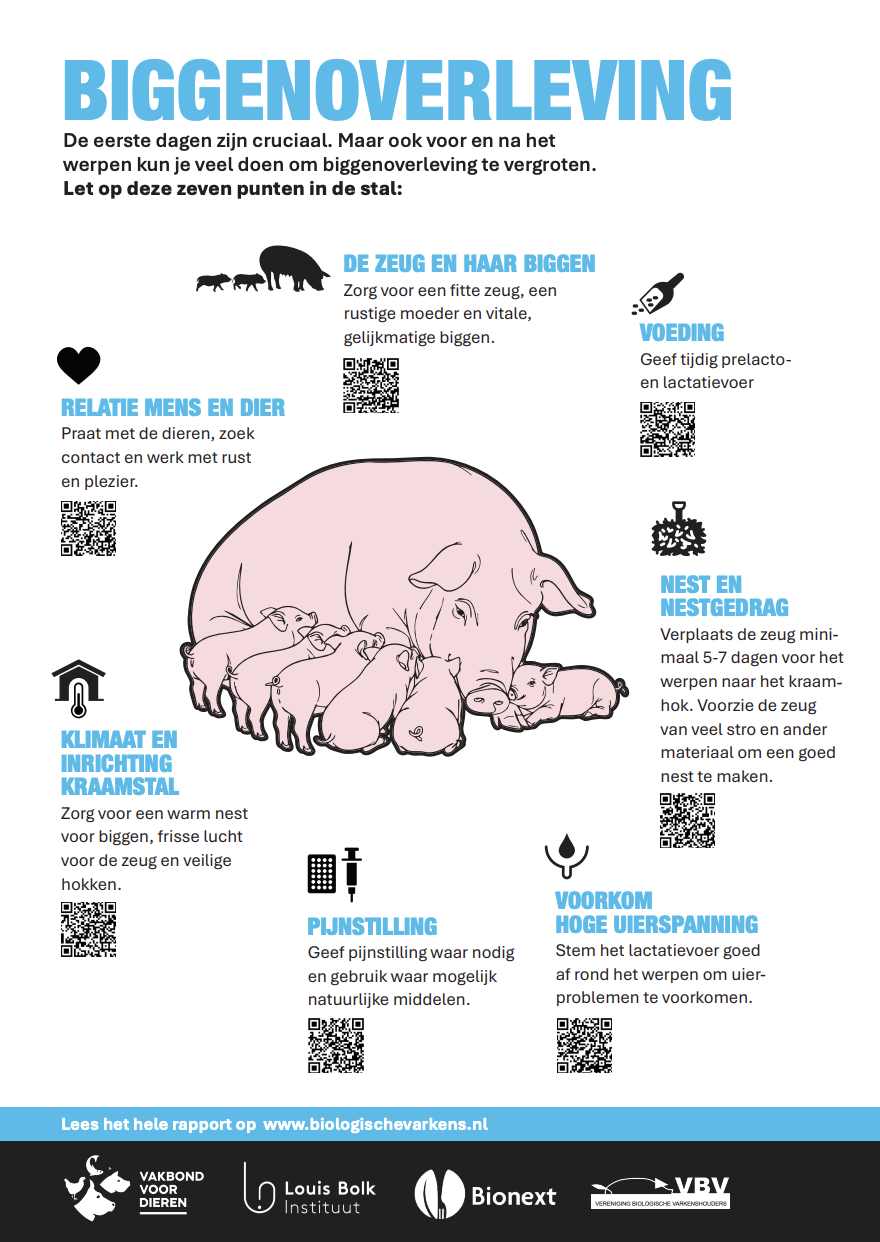 BIGGENOVERLEVING

De eerste dagen zijn cruciaal. Maar ook voor en na het werpen kun je veel doen om biggenoverleving te vergroten. Let op deze zeven punten in de stal:

DE ZEUG EN HAAR BIGGEN

Zorg voor een fitte zeug, een rustige moeder en vitale, gelijkmatige biggen.

VOEDING

Geef tijdig prelacto- en lactatievoer

RELATIE MENS EN DIER

Praat met de dieren, zoek contact en werk met rust en plezier.

NEST EN NESTGEDRAG

Verplaats de zeug minimaal 5-7 dagen voor het werpen naar het kraamhok. Voorzie de zeug van veel stro en ander materiaal om een goed nest te maken.

KLIMAAT EN INRICHTING KRAAMSTAL

Zorg voor een warm nest voor biggen, frisse lucht voor de zeug en veilige hokken.

PIJNSTILLING

Geef pijnstilling waar nodig en gebruik waar mogelijk natuurlijke middelen.

VOORKOM HOGE UIERSPANNING

Stem het lactatievoer goed af rond het werpen om uierproblemen te voorkomen.

Lees het hele rapport op www.biologischevarkens.nl

VAKBOND VOOR DIEREN

Louis Bolk Instituut

Bionext

VBV
VERENIGING BIOLOGISCHE VARKENSHOUDERS